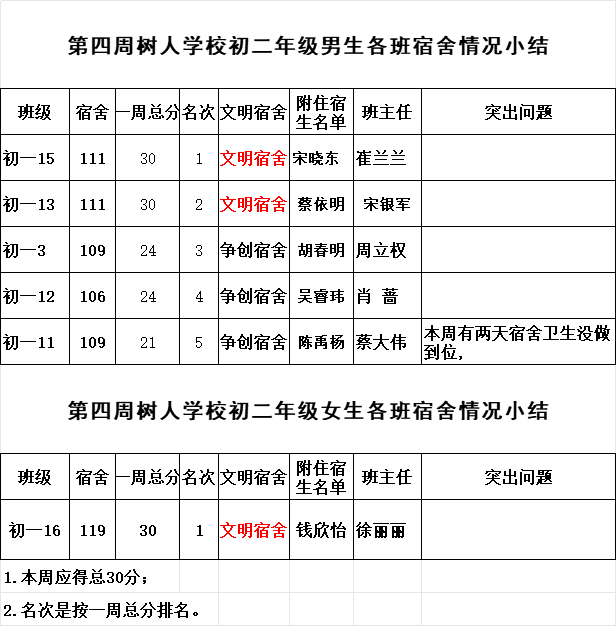 第四周树人学校初二年级男生各班宿舍情况小结

| 班级 | 宿舍 | 一周总分 | 名次 | 文明宿舍 | 附住宿生名单 | 班主任 | 突出问题 |
|---|---|---|---|---|---|---|---|
| 初一15 | 111 | 30 | 1 | 文明宿舍 | 宋晓东 | 崔兰兰 | |
| 初一13 | 111 | 30 | 2 | 文明宿舍 | 蔡依明 | 宋银军 | |
| 初一3 | 109 | 24 | 3 | 争创宿舍 | 胡春明 | 周立权 | |
| 初一12 | 106 | 24 | 4 | 争创宿舍 | 吴睿玮 | 肖 蔷 | |
| 初一11 | 109 | 21 | 5 | 争创宿舍 | 陈禹杨 | 蔡大伟 | 本周有两天宿舍卫生没做到位, |

第四周树人学校初二年级女生各班宿舍情况小结

| 班级 | 宿舍 | 一周总分 | 名次 | 文明宿舍 | 附住宿生名单 | 班主任 | 突出问题 |
|---|---|---|---|---|---|---|---|
| 初一16 | 119 | 30 | 1 | 文明宿舍 | 钱欣怡 | 徐丽丽 | |

1.本周应得总30分；

2.名次是按一周总分排名。